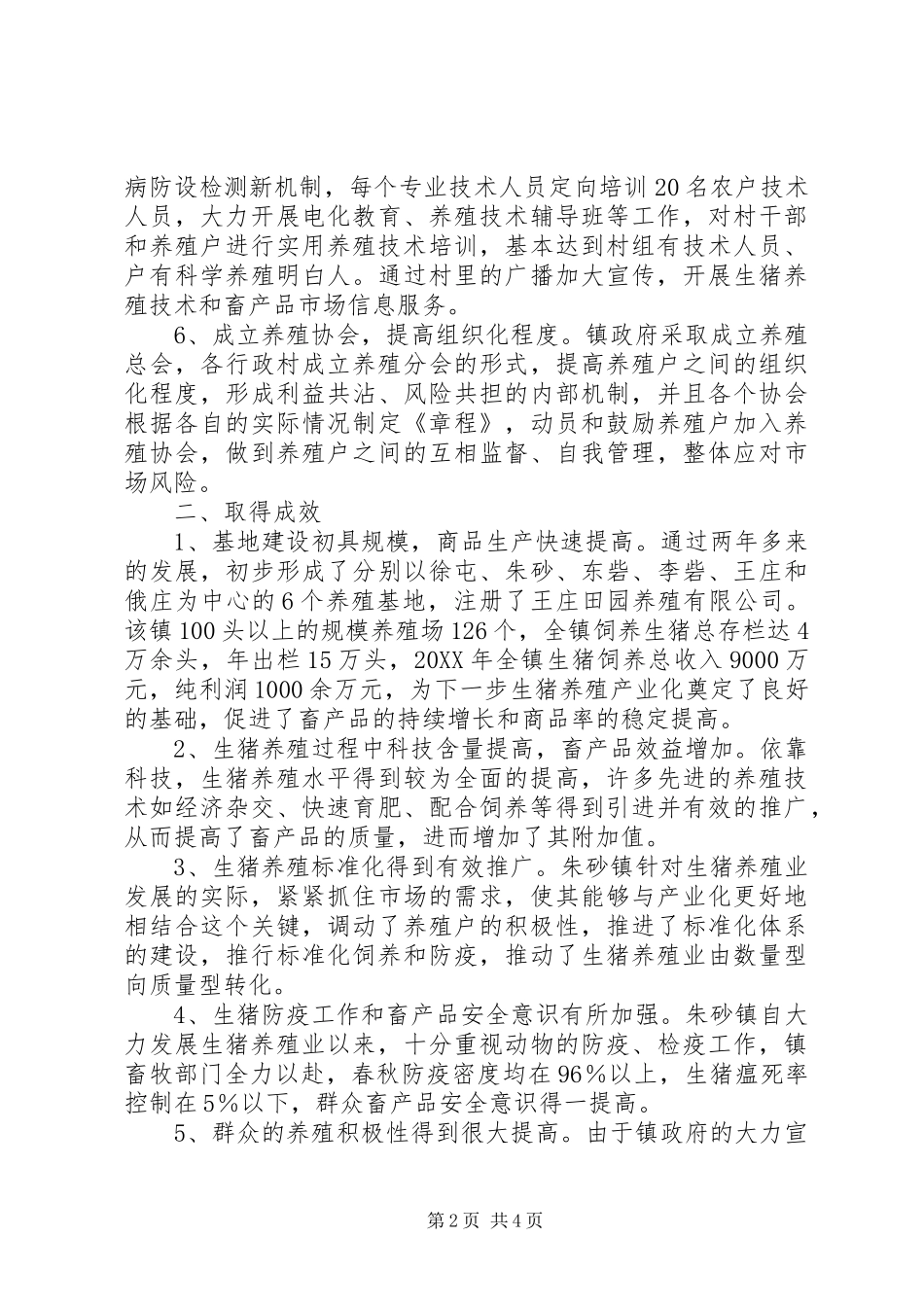 病防设检测新机制，每个专业技术人员定向培训20名农户技术人员，大力开展电化教育、养殖技术辅导班等工作，对村干部和养殖户进行实用养殖技术培训，基本达到村组有技术人员、户有科学养殖明白人。通过村里的广播加大宣传，开展生猪养殖技术和畜产品市场信息服务。

6、成立养殖协会，提高组织化程度。镇政府采取成立养殖总会，各行政村成立养殖分会的形式，提高养殖户之间的组织化程度，形成利益共沾、风险共担的内部机制，并且各个协会根据各自的实际情况制定《章程》，动员和鼓励养殖户加入养殖协会，做到养殖户之间的互相监督、自我管理，整体应对市场风险。

二、取得成效

1、基地建设初具规模，商品生产快速提高。通过两年多来的发展，初步形成了分别以徐屯、朱砂、东砦、李砦、王庄和俄庄为中心的6个养殖基地，注册了王庄田园养殖有限公司。该镇100头以上的规模养殖场126个，全镇饲养生猪总存栏达4万余头，年出栏15万头，20XX年全镇生猪饲养总收入9000万元，纯利润1000余万元，为下一步生猪养殖产业化奠定了良好的基础，促进了畜产品的持续增长和商品率的稳定提高。

2、生猪养殖过程中科技含量提高，畜产品效益增加。依靠科技，生猪养殖水平得到较为全面的提高，许多先进的养殖技术如经济杂交、快速育肥、配合饲养等得到引进并有效的推广，从而提高了畜产品的质量，进而增加了其附加值。

3、生猪养殖标准化得到有效推广。朱砂镇针对生猪养殖业发展的实际，紧紧抓住市场的需求，使其能够与产业化更好地相结合这个关键，调动了养殖户的积极性，推进了标准化体系的建设，推行标准化饲养和防疫，推动了生猪养殖业由数量型向质量型转化。

4、生猪防疫工作和畜产品安全意识有所加强。朱砂镇自大力发展生猪养殖业以来，十分重视动物的防疫、检疫工作，镇畜牧部门全力以赴，春秋防疫密度均在96%以上，生猪瘟死率控制在5%以下，群众畜产品安全意识得一提高。

5、群众的养殖积极性得到很大提高。由于镇政府的大力宣

第2页 共4页